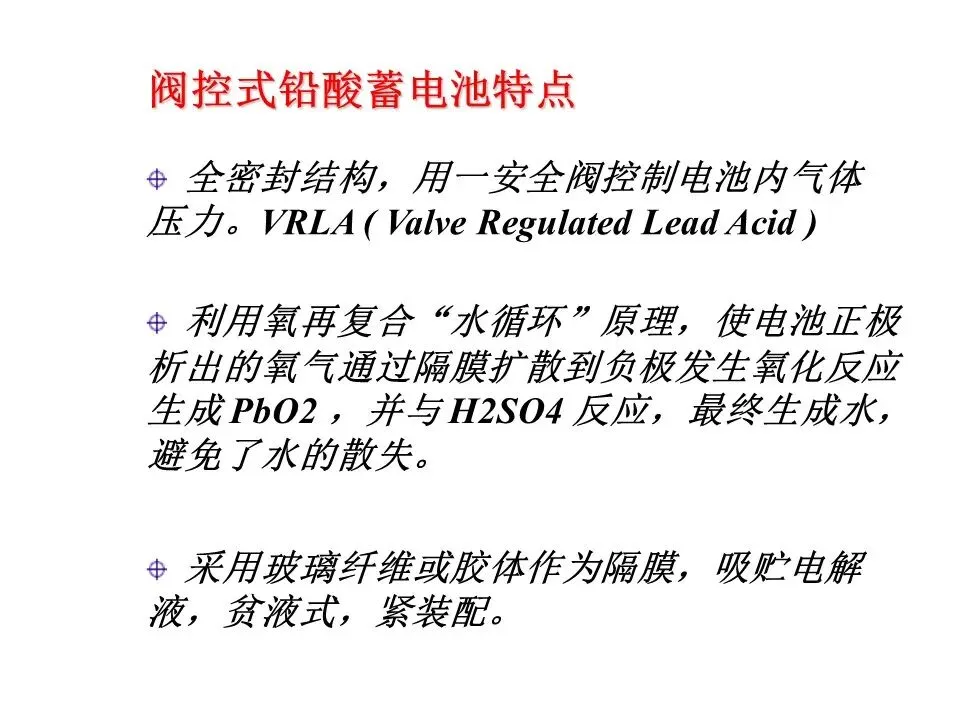 阀控式铅酸蓄电池特点

全密封结构，用一安全阀控制电池内气体压力。VRLA ( Valve Regulated Lead Acid )

利用氧再复合“水循环”原理，使电池正极析出的氧气通过隔膜扩散到负极发生氧化反应生成 PbO2 ，并与 H2SO4 反应，最终生成水，避免了水的散失。

采用玻璃纤维或胶体作为隔膜，吸贮电解液，贫液式，紧装配。